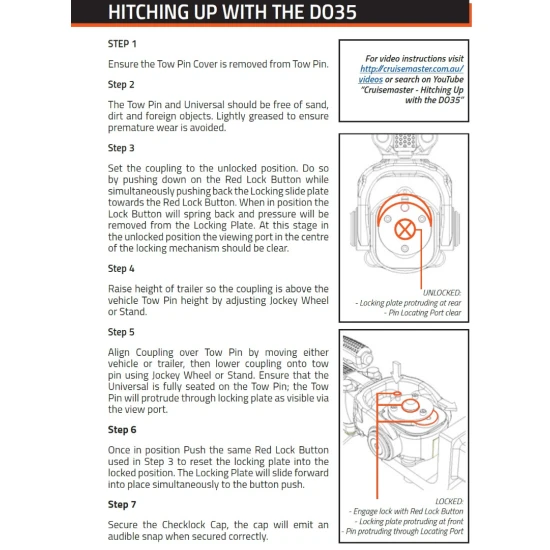 HITCHING UP WITH THE DO35

STEP 1

Ensure the Tow Pin Cover is removed from Tow Pin.

Step 2

The Tow Pin and Universal should be free of sand, dirt and foreign objects. Lightly greased to ensure premature wear is avoided.

Step 3

Set the coupling to the unlocked position. Do so by pushing down on the Red Lock Button while simultaneously pushing back the Locking slide plate towards the Red Lock Button. When in position the Lock Button will spring back and pressure will be removed from the Locking Plate. At this stage in the unlocked position the viewing port in the centre of the locking mechanism should be clear.

Step 4

Raise height of trailer so the coupling is above the vehicle Tow Pin height by adjusting Jockey Wheel or Stand.

Step 5

Align Coupling over Tow Pin by moving either vehicle or trailer, then lower coupling onto tow pin using Jockey Wheel or Stand. Ensure that the Universal is fully seated on the Tow Pin; the Tow Pin will protrude through locking plate as visible via the view port.

Step 6

Once in position Push the same Red Lock Button used in Step 3 to reset the locking plate into the locked position. The Locking Plate will slide forward into place simultaneously to the button push.

Step 7

Secure the Checklock Cap, the cap will emit an audible snap when secured correctly.

For video instructions visit http://cruisemaster.com.au/videos or search on YouTube "Cruisemaster - Hitching Up with the DO35"

UNLOCKED:
- Locking plate protruding at rear
- Pin Locating Port clear

LOCKED:
- Engage lock with Red Lock Button
- Locking plate protruding at front
- Pin protruding through Locating Port